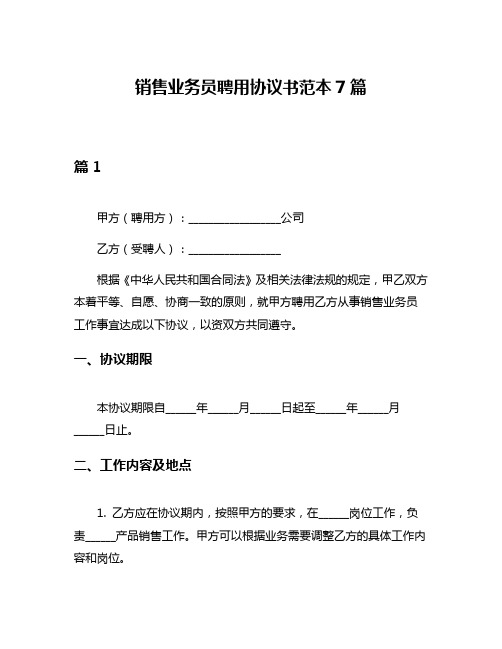 销售业务员聘用协议书范本 7 篇

篇 1

甲方（聘用方）：________________公司

乙方（受聘人）：________________

根据《中华人民共和国合同法》及相关法律法规的规定，甲乙双方本着平等、自愿、协商一致的原则，就甲方聘用乙方从事销售业务员工作事宜达成以下协议，以资双方共同遵守。

一、协议期限

本协议期限自_____年_____月_____日起至_____年_____月_____日止。

二、工作内容及地点

1. 乙方应在协议期内，按照甲方的要求，在_____岗位工作，负责_____产品销售工作。甲方可以根据业务需要调整乙方的具体工作内容和岗位。